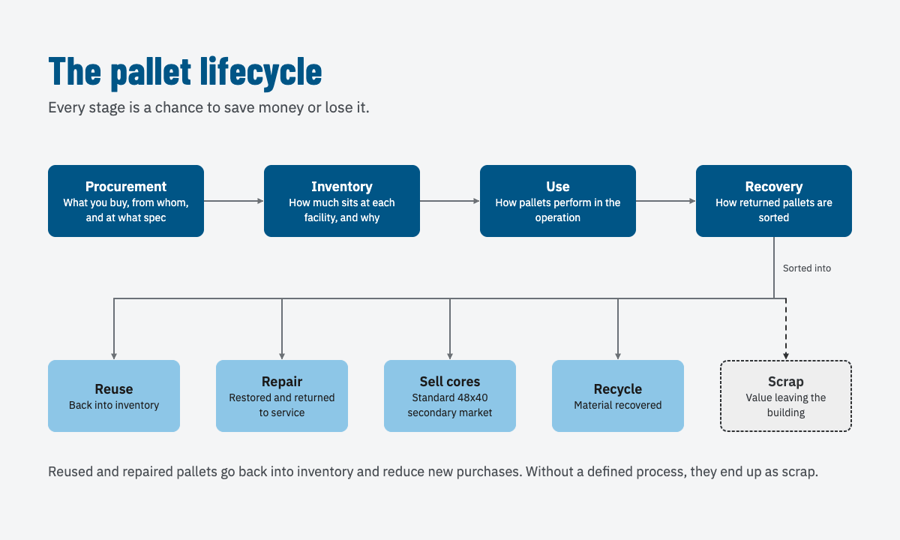 The pallet lifecycle

Every stage is a chance to save money or lose it.

Procurement
What you buy, from whom, and at what spec

Inventory
How much sits at each facility, and why

Use
How pallets perform in the operation

Recovery
How returned pallets are sorted

Sorted into

Reuse
Back into inventory

Repair
Restored and returned to service

Sell cores
Standard 48x40 secondary market

Recycle
Material recovered

Scrap
Value leaving the building

Reused and repaired pallets go back into inventory and reduce new purchases. Without a defined process, they end up as scrap.